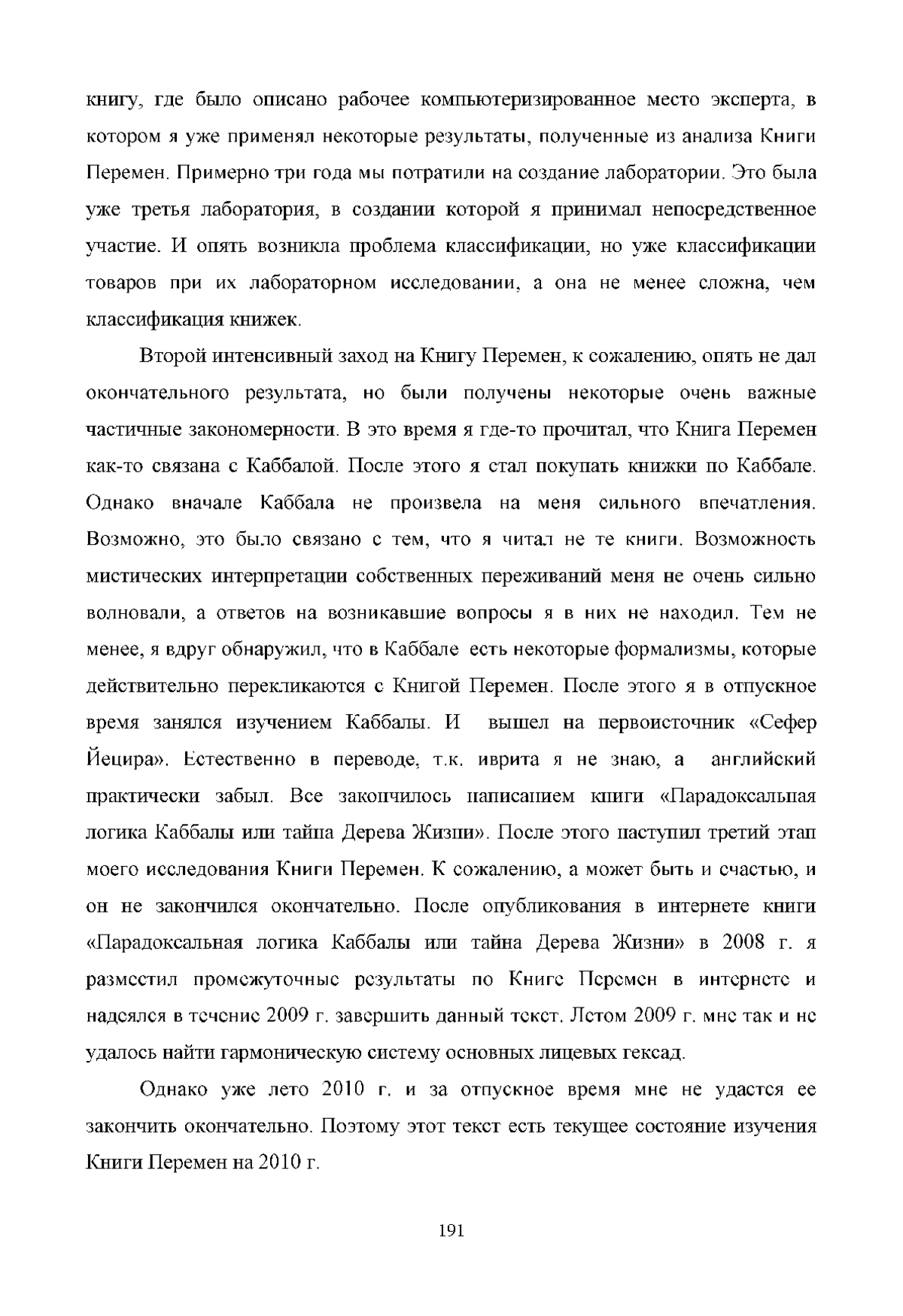 книгу, где было описано рабочее компьютеризированное место эксперта, в котором я уже применял некоторые результаты, полученные из анализа Книги Перемен. Примерно три года мы потратили на создание лаборатории. Это была уже третья лаборатория, в создании которой я принимал непосредственное участие. И опять возникла проблема классификации, но уже классификации товаров при их лабораторном исследовании, а она не менее сложна, чем классификация книжек.

Второй интенсивный заход на Книгу Перемен, к сожалению, опять не дал окончательного результата, но были получены некоторые очень важные частичные закономерности. В это время я где-то прочитал, что Книга Перемен как-то связана с Каббалой. После этого я стал покупать книжки по Каббале. Однако вначале Каббала не произвела на меня сильного впечатления. Возможно, это было связано с тем, что я читал не те книги. Возможность мистических интерпретации собственных переживаний меня не очень сильно волновали, а ответов на возникавшие вопросы я в них не находил. Тем не менее, я вдруг обнаружил, что в Каббале есть некоторые формализмы, которые действительно перекликаются с Книгой Перемен. После этого я в отпускное время занялся изучением Каббалы. И вышел на первоисточник «Сефер Йецира». Естественно в переводе, т.к. иврита я не знаю, а английский практически забыл. Все закончилось написанием книги «Парадоксальная логика Каббалы или тайна Дерева Жизни». После этого наступил третий этап моего исследования Книги Перемен. К сожалению, а может быть и счастью, и он не закончился окончательно. После опубликования в интернете книги «Парадоксальная логика Каббалы или тайна Дерева Жизни» в 2008 г. я разместил промежуточные результаты по Книге Перемен в интернете и надеялся в течение 2009 г. завершить данный текст. Летом 2009 г. мне так и не удалось найти гармоническую систему основных лицевых гексад.

Однако уже лето 2010 г. и за отпускное время мне не удастся ее закончить окончательно. Поэтому этот текст есть текущее состояние изучения Книги Перемен на 2010 г.

191